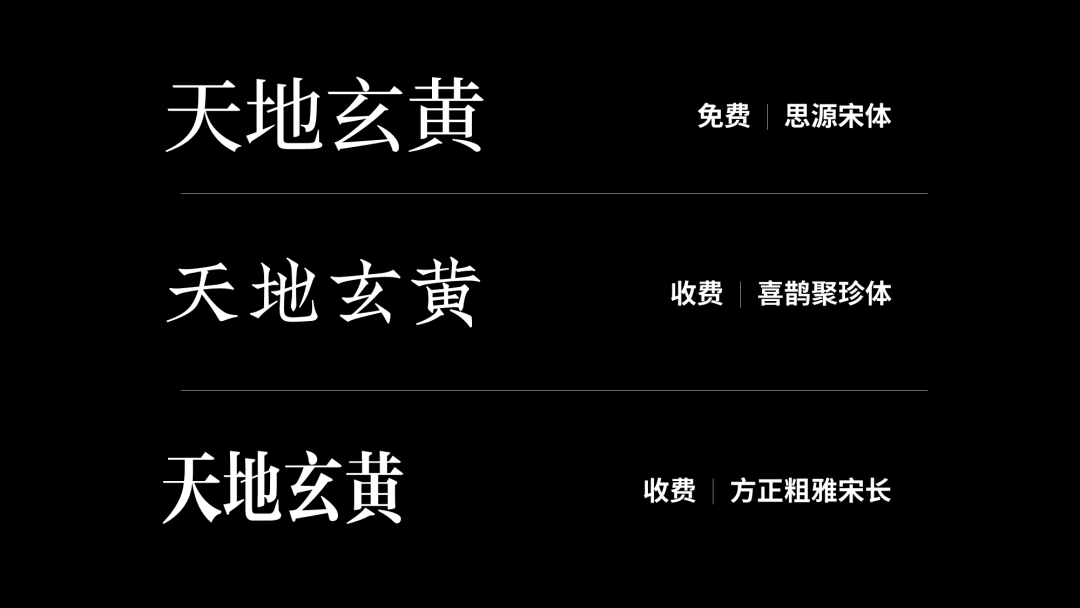 天地玄黄

免费 | 思源宋体

天地玄黄

收费 | 喜鹊聚珍体

天地玄黄

收费 | 方正粗雅宋长